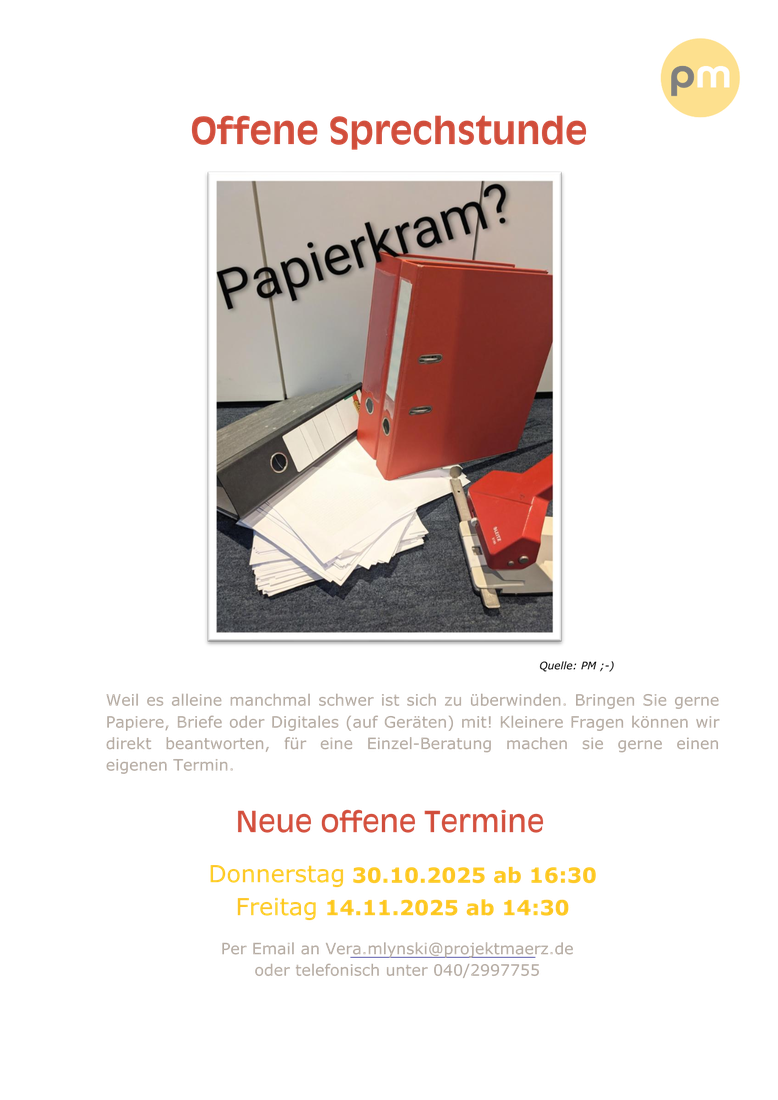 pm

Offene Sprechstunde

Papierkram?

Quelle: PM ;-)

Weil es alleine manchmal schwer ist sich zu überwinden. Bringen Sie gerne Papiere, Briefe oder Digitales (auf Geräten) mit! Kleinere Fragen können wir direkt beantworten, für eine Einzel-Beratung machen sie gerne einen eigenen Termin.

Neue offene Termine

Donnerstag 30.10.2025 ab 16:30
Freitag 14.11.2025 ab 14:30

Per Email an Vera.mlynski@projektmaerz.de
oder telefonisch unter 040/2997755